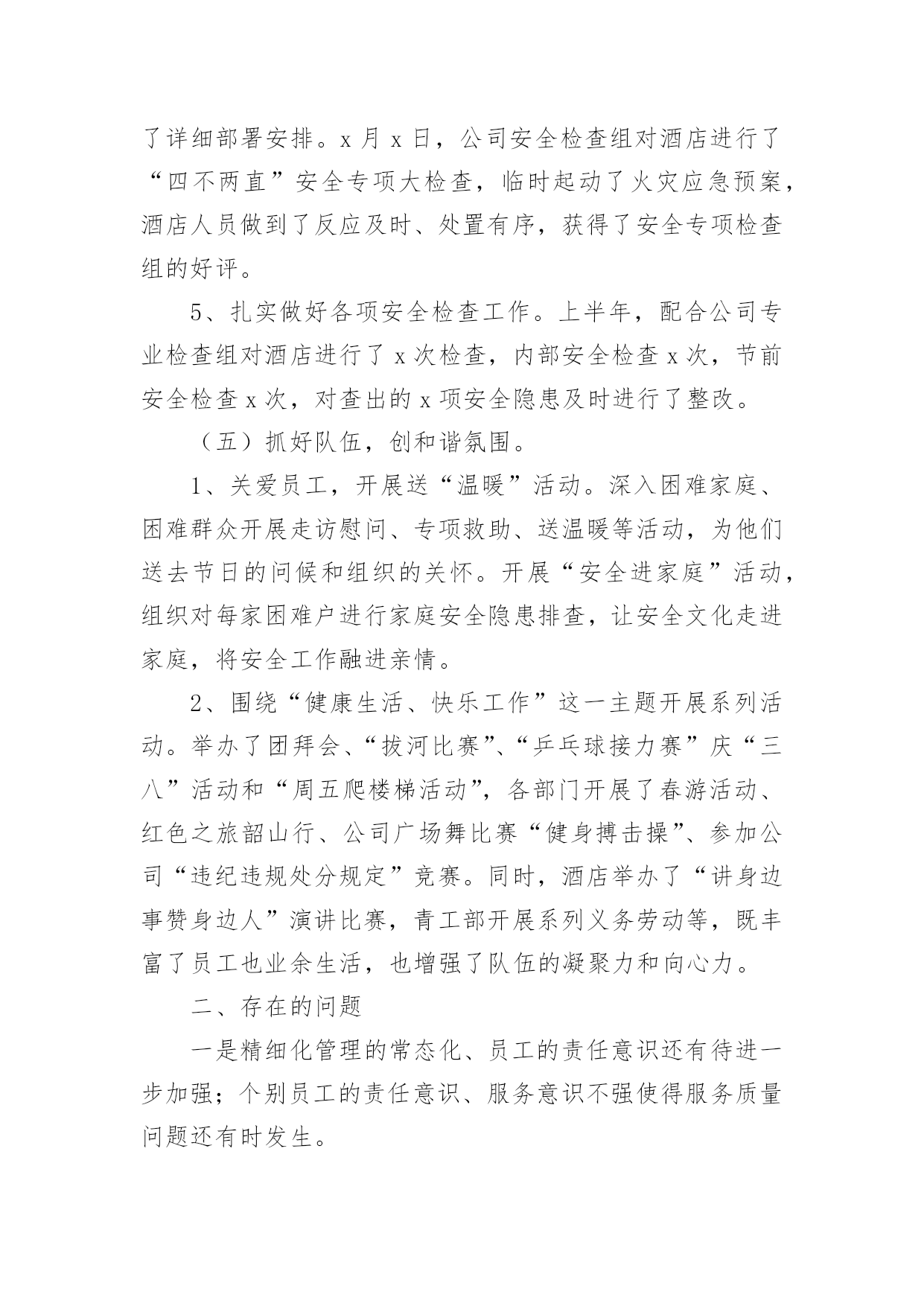 了详细部署安排。x 月 x 日，公司安全检查组对酒店进行了“四不两直”安全专项大检查，临时起动了火灾应急预案，酒店人员做到了反应及时、处置有序，获得了安全专项检查组的好评。

5、扎实做好各项安全检查工作。上半年，配合公司专业检查组对酒店进行了 x 次检查，内部安全检查 x 次，节前安全检查 x 次，对查出的 x 项安全隐患及时进行了整改。

（五）抓好队伍，创和谐氛围。

1、关爱员工，开展送“温暖”活动。深入困难家庭、困难群众开展走访慰问、专项救助、送温暖等活动，为他们送去节日的问候和组织的关怀。开展“安全进家庭”活动，组织对每家困难户进行家庭安全隐患排查，让安全文化走进家庭，将安全工作融进亲情。

2、围绕“健康生活、快乐工作”这一主题开展系列活动。举办了团拜会、“拔河比赛”、“乒乓球接力赛”庆“三八”活动和“周五爬楼梯活动”，各部门开展了春游活动、红色之旅韶山行、公司广场舞比赛“健身搏击操”、参加公司“违纪违规处分规定”竞赛。同时，酒店举办了“讲身边事赞身边人”演讲比赛，青工部开展系列义务劳动等，既丰富了员工也业余生活，也增强了队伍的凝聚力和向心力。

二、存在的问题

一是精细化管理的常态化、员工的责任意识还有待进一步加强；个别员工的责任意识、服务意识不强使得服务质量问题还有时发生。